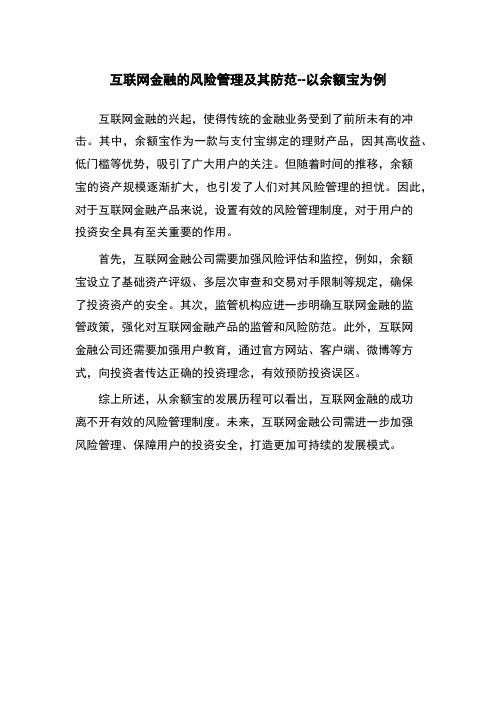 互联网金融的风险管理及其防范--以余额宝为例

互联网金融的兴起，使得传统的金融业务受到了前所未有的冲击。其中，余额宝作为一款与支付宝绑定的理财产品，因其高收益、低门槛等优势，吸引了广大用户的关注。但随着时间的推移，余额宝的资产规模逐渐扩大，也引发了人们对其风险管理的担忧。因此，对于互联网金融产品来说，设置有效的风险管理制度，对于用户的投资安全具有至关重要的作用。

首先，互联网金融公司需要加强风险评估和监控，例如，余额宝设立了基础资产评级、多层次审查和交易对手限制等规定，确保了投资资产的安全。其次，监管机构应进一步明确互联网金融的监管政策，强化对互联网金融产品的监管和风险防范。此外，互联网金融公司还需要加强用户教育，通过官方网站、客户端、微博等方式，向投资者传达正确的投资理念，有效预防投资误区。

综上所述，从余额宝的发展历程可以看出，互联网金融的成功离不开有效的风险管理制度。未来，互联网金融公司需进一步加强风险管理、保障用户的投资安全，打造更加可持续的发展模式。